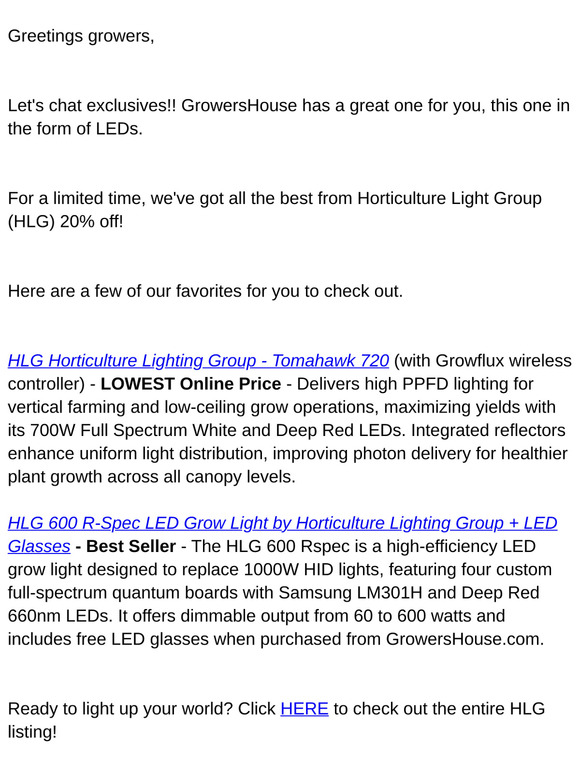 Greetings growers,

Let's chat exclusives!! GrowersHouse has a great one for you, this one in the form of LEDs.

For a limited time, we've got all the best from Horticulture Light Group (HLG) 20% off!

Here are a few of our favorites for you to check out.

HLG Horticulture Lighting Group - Tomahawk 720 (with Growflux wireless controller) - LOWEST Online Price - Delivers high PPFD lighting for vertical farming and low-ceiling grow operations, maximizing yields with its 700W Full Spectrum White and Deep Red LEDs. Integrated reflectors enhance uniform light distribution, improving photon delivery for healthier plant growth across all canopy levels.

HLG 600 R-Spec LED Grow Light by Horticulture Lighting Group + LED Glasses - Best Seller - The HLG 600 Rspec is a high-efficiency LED grow light designed to replace 1000W HID lights, featuring four custom full-spectrum quantum boards with Samsung LM301H and Deep Red 660nm LEDs. It offers dimmable output from 60 to 600 watts and includes free LED glasses when purchased from GrowersHouse.com.

Ready to light up your world? Click HERE to check out the entire HLG listing!